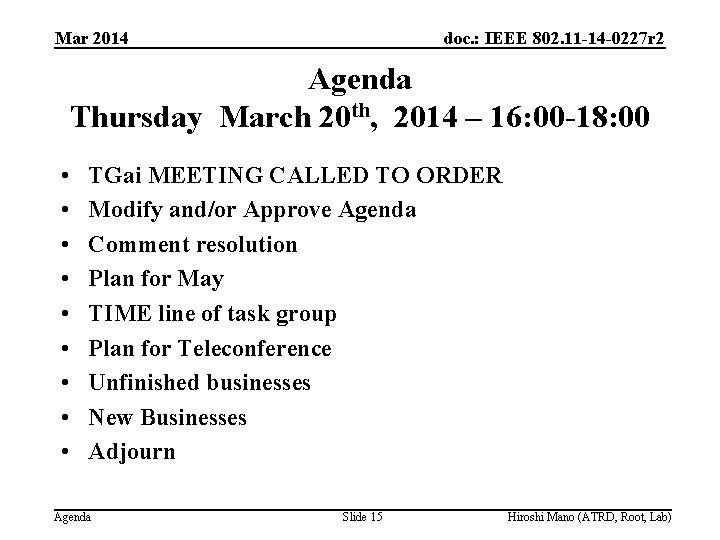 Mar 2014

doc.: IEEE 802.11-14-0227r2

Agenda
Thursday March 20th, 2014 – 16:00-18:00

• TGai MEETING CALLED TO ORDER
• Modify and/or Approve Agenda
• Comment resolution
• Plan for May
• TIME line of task group
• Plan for Teleconference
• Unfinished businesses
• New Businesses
• Adjourn

Agenda

Slide 15

Hiroshi Mano (ATRD, Root, Lab)